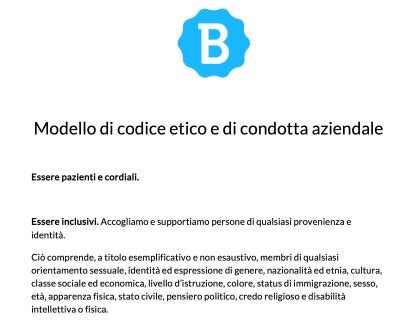 B

Modello di codice etico e di condotta aziendale

Essere pazienti e cordiali.

Essere inclusivi. Accogliamo e supportiamo persone di qualsiasi provenienza e identità.

Ciò comprende, a titolo esemplificativo e non esaustivo, membri di qualsiasi orientamento sessuale, identità ed espressione di genere, nazionalità ed etnia, cultura, classe sociale ed economica, livello d'istruzione, colore, status di immigrazione, sesso, età, apparenza fisica, stato civile, pensiero politico, credo religioso e disabilità intellettiva o fisica.